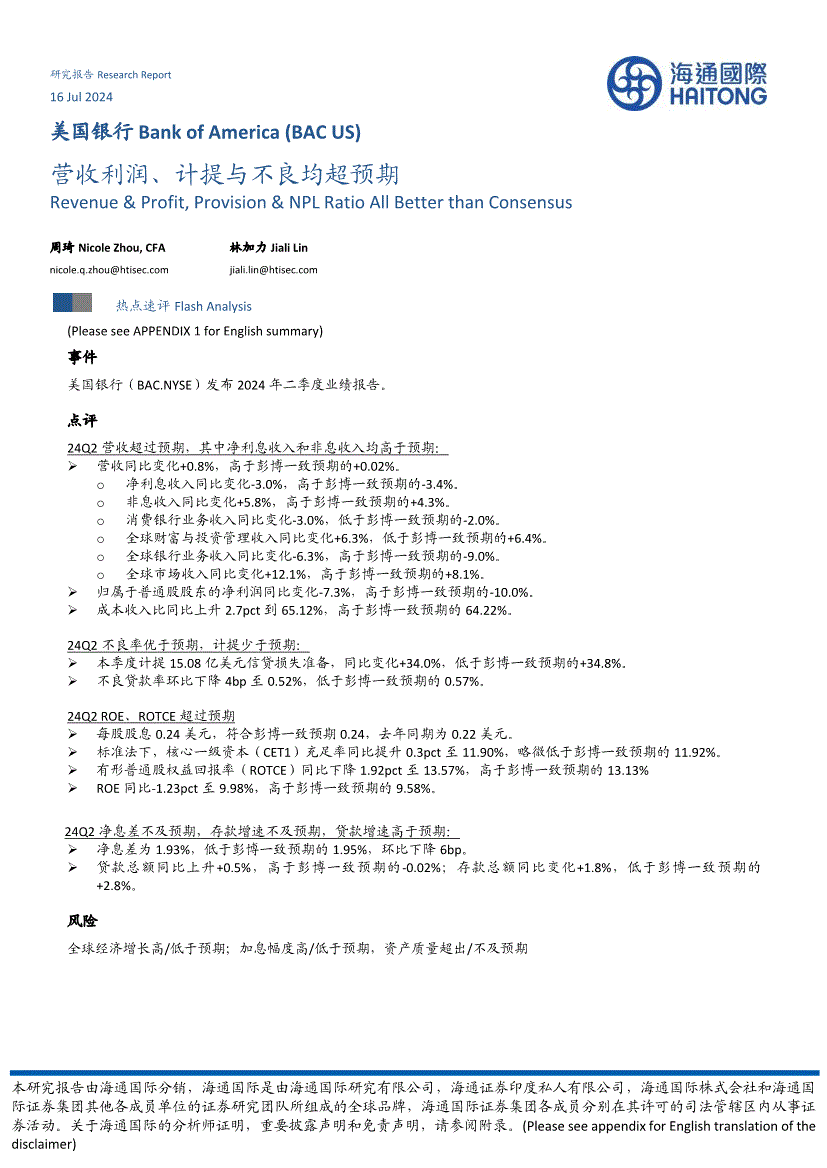 研究报告 Research Report
16 Jul 2024

海通國際
HAITONG

美国银行 Bank of America (BAC US)

营收利润、计提与不良均超预期
Revenue & Profit, Provision & NPL Ratio All Better than Consensus

周琦 Nicole Zhou, CFA
nicole.q.zhou@htisec.com

林加力 Jiali Lin
jiali.lin@htisec.com

热点速评 Flash Analysis

(Please see APPENDIX 1 for English summary)

事件

美国银行（BAC.NYSE）发布 2024 年二季度业绩报告。

点评

24Q2 营收超过预期，其中净利息收入和非息收入均高于预期：
➢ 营收同比变化+0.8%，高于彭博一致预期的+0.02%。
o 净利息收入同比变化-3.0%，高于彭博一致预期的-3.4%。
o 非息收入同比变化+5.8%，高于彭博一致预期的+4.3%。
o 消费银行业务收入同比变化-3.0%，低于彭博一致预期的-2.0%。
o 全球财富与投资管理收入同比变化+6.3%，低于彭博一致预期的+6.4%。
o 全球银行业务收入同比变化-6.3%，高于彭博一致预期的-9.0%。
o 全球市场收入同比变化+12.1%，高于彭博一致预期的+8.1%。
➢ 归属于普通股股东的净利润同比变化-7.3%，高于彭博一致预期的-10.0%。
➢ 成本收入比同比上升 2.7pct 到 65.12%，高于彭博一致预期的 64.22%。

24Q2 不良率优于预期，计提少于预期：
➢ 本季度计提 15.08 亿美元信贷损失准备，同比变化+34.0%，低于彭博一致预期的+34.8%。
➢ 不良贷款率环比下降 4bp 至 0.52%，低于彭博一致预期的 0.57%。

24Q2 ROE、ROTCE 超过预期
➢ 每股股息 0.24 美元，符合彭博一致预期 0.24，去年同期为 0.22 美元。
➢ 标准法下，核心一级资本（CET1）充足率同比提升 0.3pct 至 11.90%，略微低于彭博一致预期的 11.92%。
➢ 有形普通股权益回报率（ROTCE）同比下降 1.92pct 至 13.57%，高于彭博一致预期的 13.13%
➢ ROE 同比-1.23pct 至 9.98%，高于彭博一致预期的 9.58%。

24Q2 净息差不及预期，存款增速不及预期，贷款增速高于预期：
➢ 净息差为 1.93%，低于彭博一致预期的 1.95%，环比下降 6bp。
➢ 贷款总额同比上升+0.5%，高于彭博一致预期的-0.02%；存款总额同比变化+1.8%，低于彭博一致预期的+2.8%。

风险

全球经济增长高/低于预期；加息幅度高/低于预期，资产质量超出/不及预期

本研究报告由海通国际分销，海通国际是由海通国际研究有限公司，海通证券印度私人有限公司，海通国际株式会社和海通国际证券集团其他各成员单位的证券研究团队所组成的全球品牌，海通国际证券集团各成员分别在其许可的司法管辖区内从事证券活动。关于海通国际的分析师证明，重要披露声明和免责声明，请参阅附录。(Please see appendix for English translation of the disclaimer)